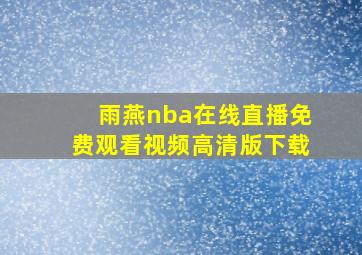 雨燕nba在线直播免费观看视频高清版下载